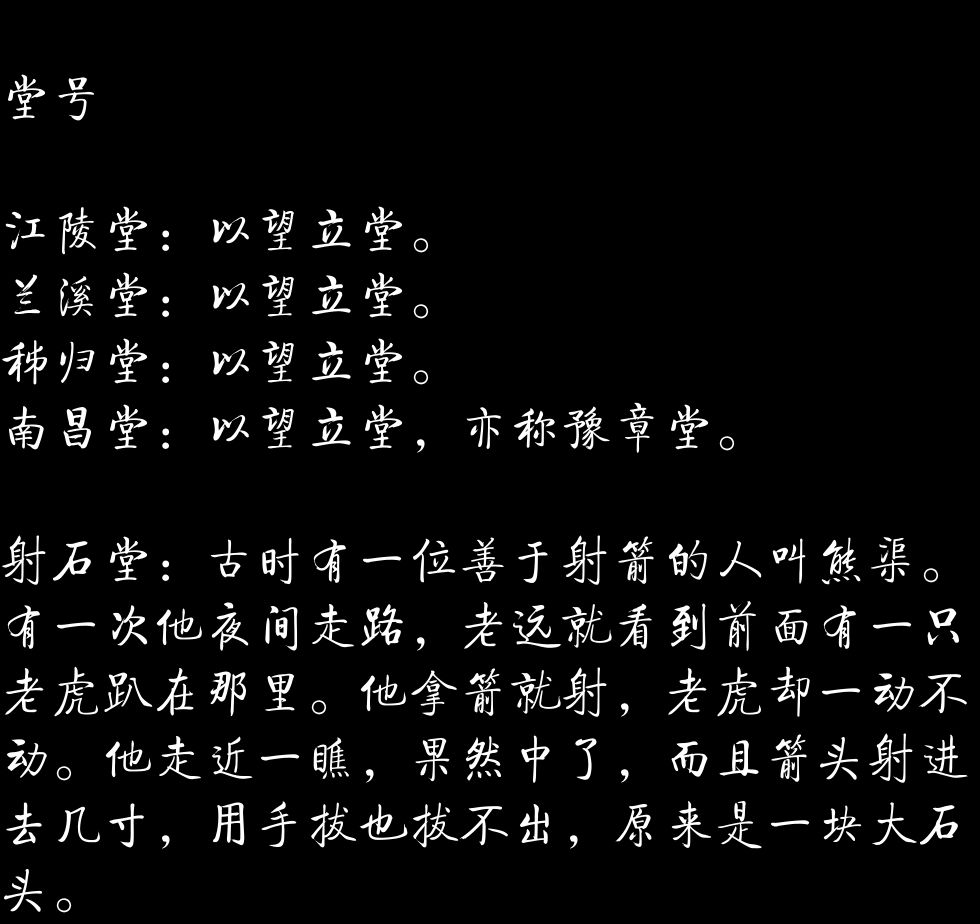 堂号

江陵堂：以望立堂。
兰溪堂：以望立堂。
秭归堂：以望立堂。
南昌堂：以望立堂，亦称豫章堂。

射石堂：古时有一位善于射箭的人叫熊渠。有一次他夜间走路，老远就看到前面有一只老虎趴在那里。他拿箭就射，老虎却一动不动。他走近一瞧，果然中了，而且箭头射进去几寸，用手拔也拔不出，原来是一块大石头。